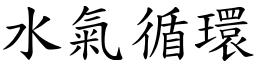 水氣循環